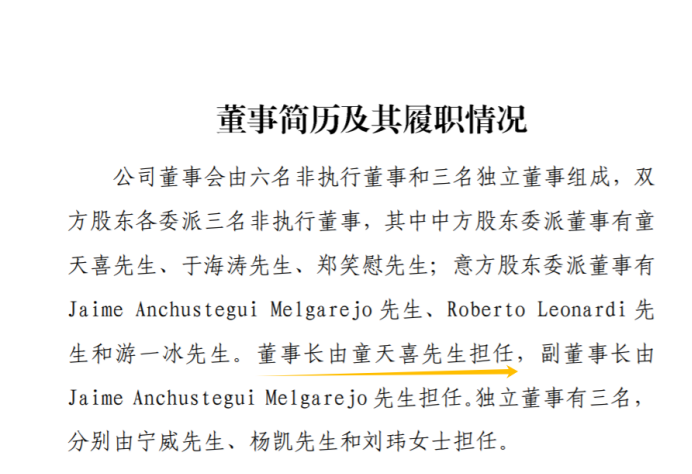 董事简历及其履职情况

公司董事会由六名非执行董事和三名独立董事组成，双方股东各委派三名非执行董事，其中中方股东委派董事有童天喜先生、于海涛先生、郑笑慰先生；意方股东委派董事有Jaime Anchustegui Melgarejo先生、Roberto Leonardi先生和游一冰先生。董事长由童天喜先生担任，副董事长由Jaime Anchustegui Melgarejo先生担任。独立董事有三名，分别由宁威先生、杨凯先生和刘玮女士担任。